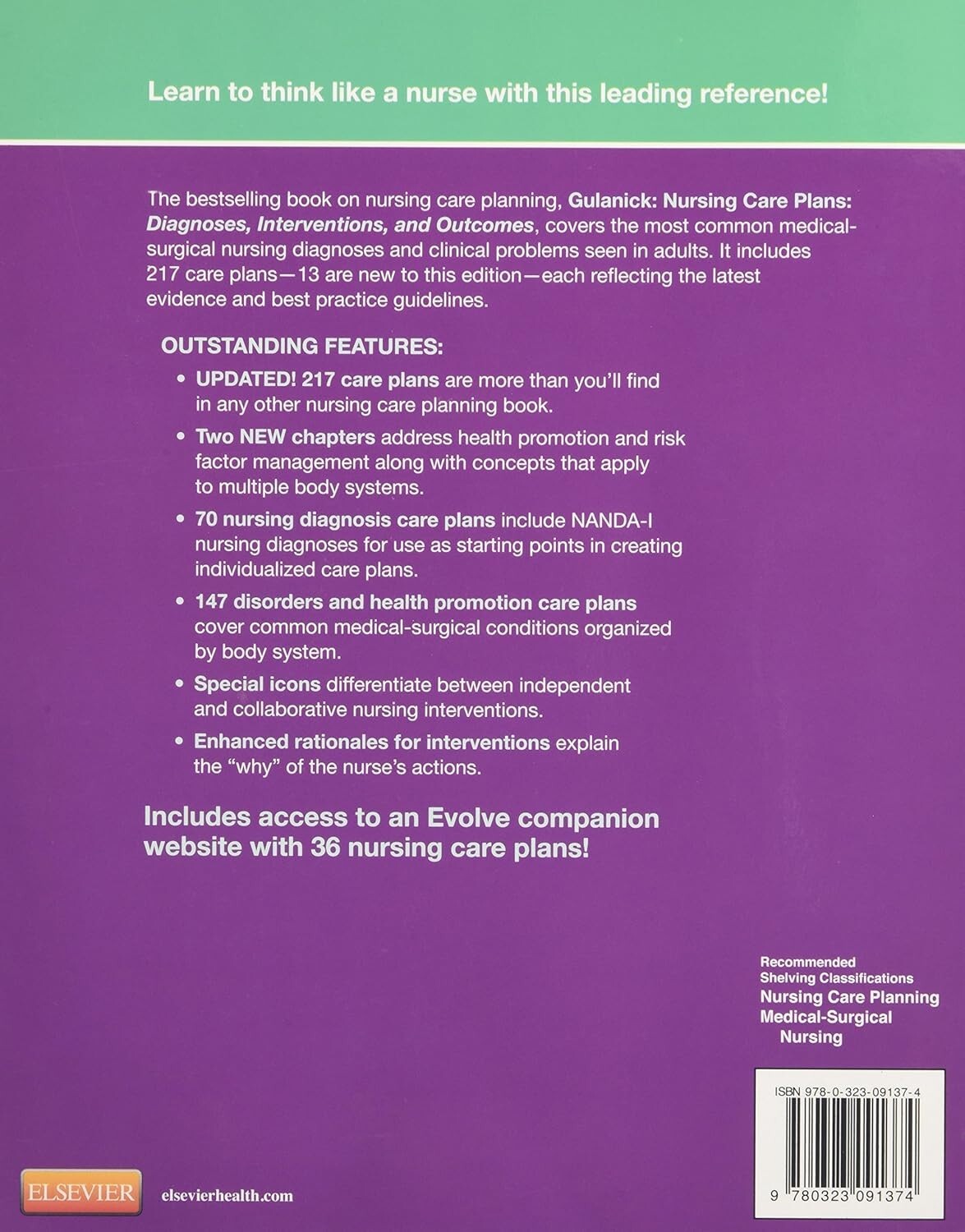 Learn to think like a nurse with this leading reference!

The bestselling book on nursing care planning, Gulanick: Nursing Care Plans: Diagnoses, Interventions, and Outcomes, covers the most common medical-surgical nursing diagnoses and clinical problems seen in adults. It includes 217 care plans—13 are new to this edition—each reflecting the latest evidence and best practice guidelines.

OUTSTANDING FEATURES:

• UPDATED! 217 care plans are more than you'll find in any other nursing care planning book.

• Two NEW chapters address health promotion and risk factor management along with concepts that apply to multiple body systems.

• 70 nursing diagnosis care plans include NANDA-I nursing diagnoses for use as starting points in creating individualized care plans.

• 147 disorders and health promotion care plans cover common medical-surgical conditions organized by body system.

• Special icons differentiate between independent and collaborative nursing interventions.

• Enhanced rationales for interventions explain the "why" of the nurse's actions.

Includes access to an Evolve companion website with 36 nursing care plans!

Recommended Shelving Classifications
Nursing Care Planning
Medical-Surgical Nursing

ISBN 978-0-323-09137-4

9 780323 091374

ELSEVIER elsevierhealth.com